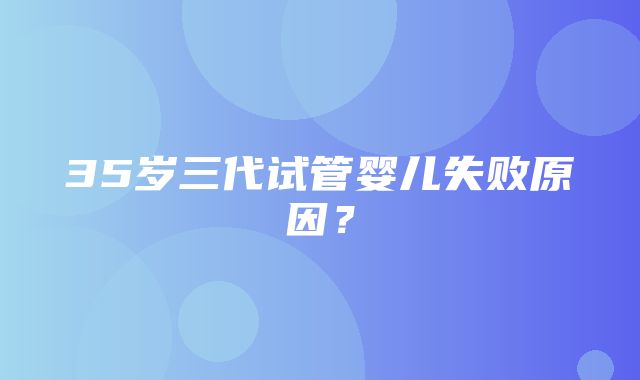 35岁三代试管婴儿失败原因？